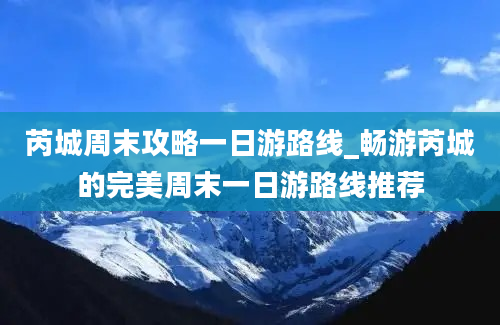 芮城周末攻略一日游路线_畅游芮城的完美周末一日游路线推荐